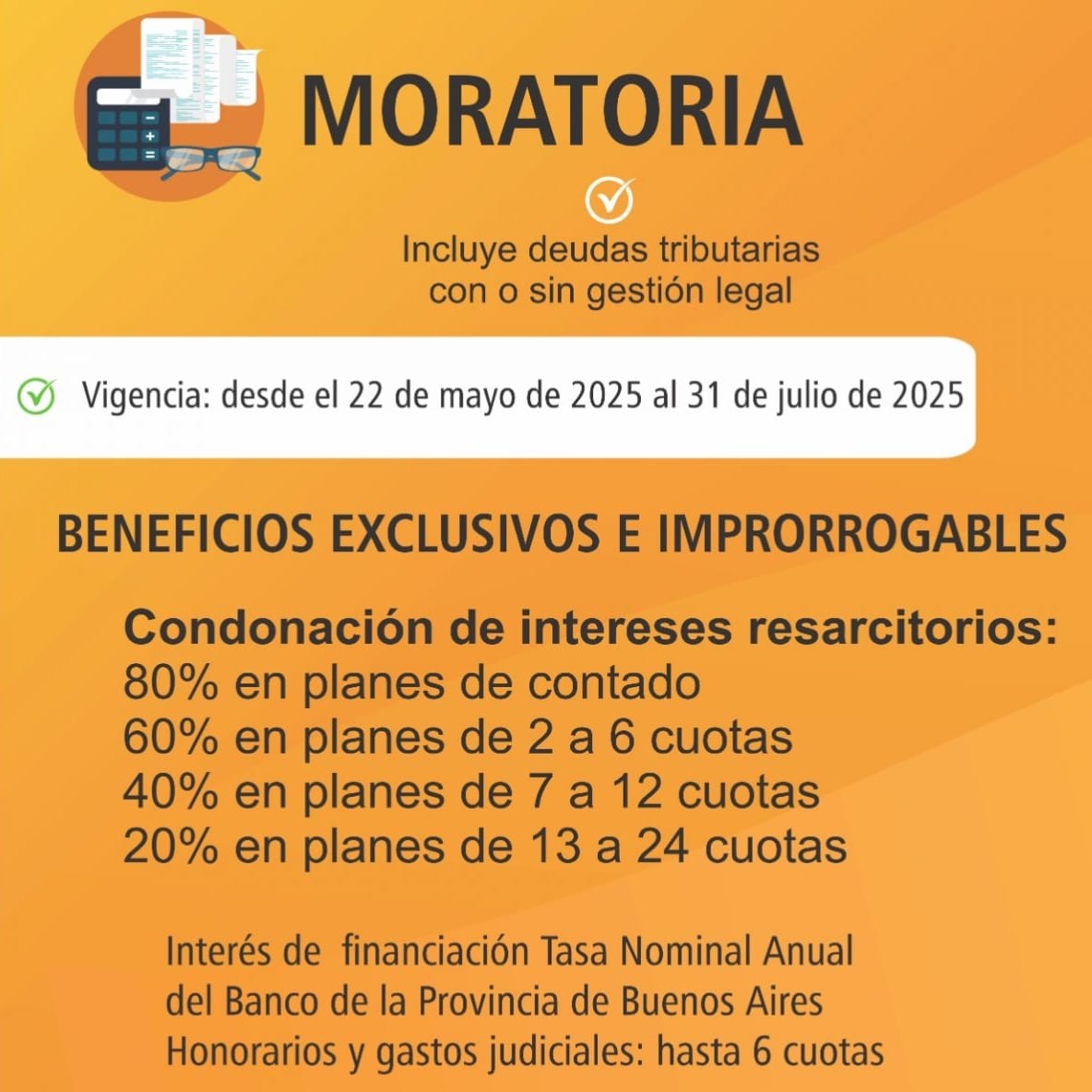 MORATORIA

Incluye deudas tributarias con o sin gestión legal

Vigencia: desde el 22 de mayo de 2025 al 31 de julio de 2025

BENEFICIOS EXCLUSIVOS E IMPRORROGABLES

Condonación de intereses resarcitorios:
80% en planes de contado
60% en planes de 2 a 6 cuotas
40% en planes de 7 a 12 cuotas
20% en planes de 13 a 24 cuotas

Interés de financiación Tasa Nominal Anual del Banco de la Provincia de Buenos Aires
Honorarios y gastos judiciales: hasta 6 cuotas